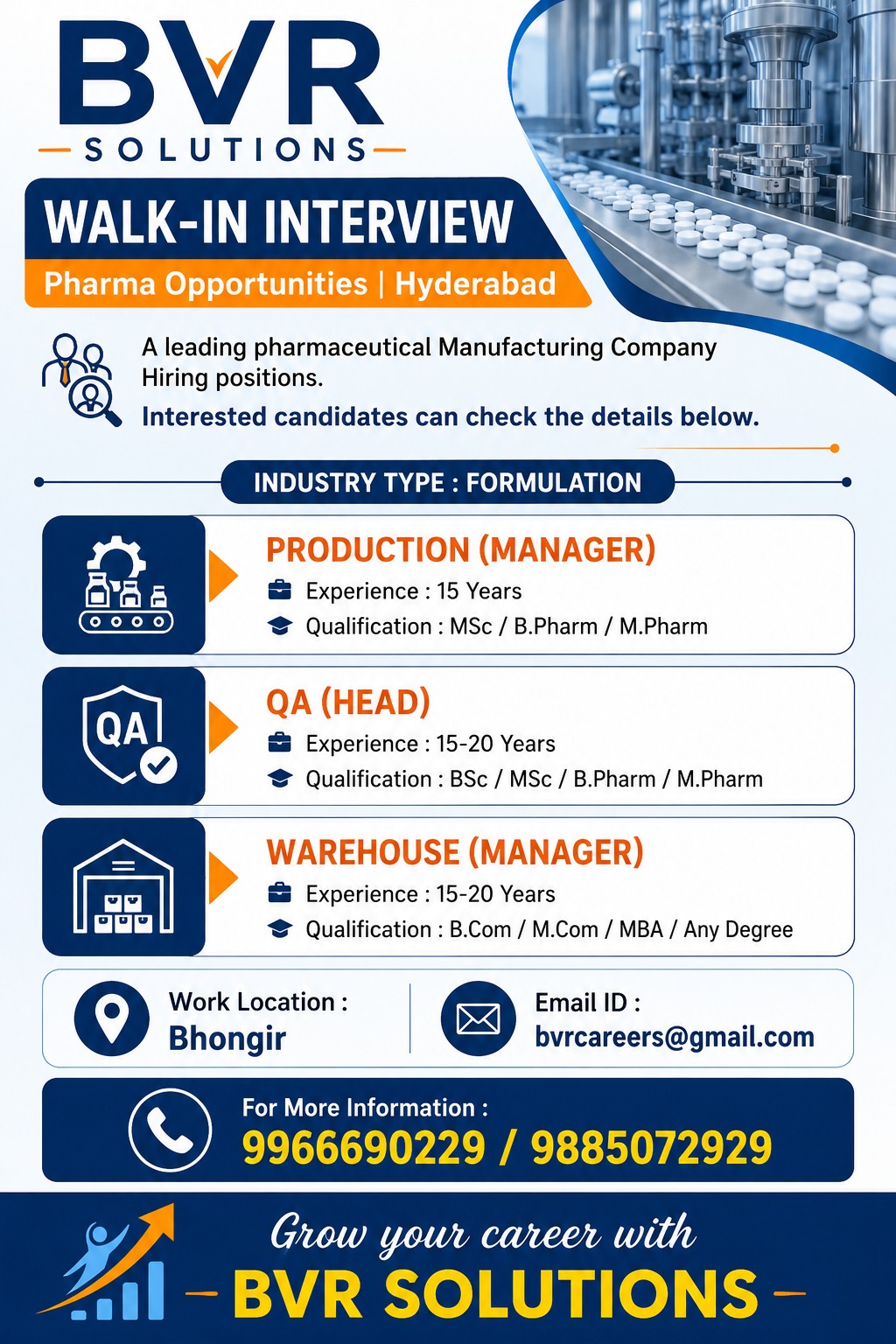 BVR
SOLUTIONS

WALK-IN INTERVIEW
Pharma Opportunities | Hyderabad

A leading pharmaceutical Manufacturing Company Hiring positions.
Interested candidates can check the details below.

INDUSTRY TYPE : FORMULATION

PRODUCTION (MANAGER)
Experience : 15 Years
Qualification : MSc / B.Pharm / M.Pharm

QA

QA (HEAD)
Experience : 15-20 Years
Qualification : BSc / MSc / B.Pharm / M.Pharm

WAREHOUSE (MANAGER)
Experience : 15-20 Years
Qualification : B.Com / M.Com / MBA / Any Degree

Work Location :
Bhongir

Email ID :
bvrcareers@gmail.com

For More Information :
9966690229 / 9885072929

Grow your career with
BVR SOLUTIONS